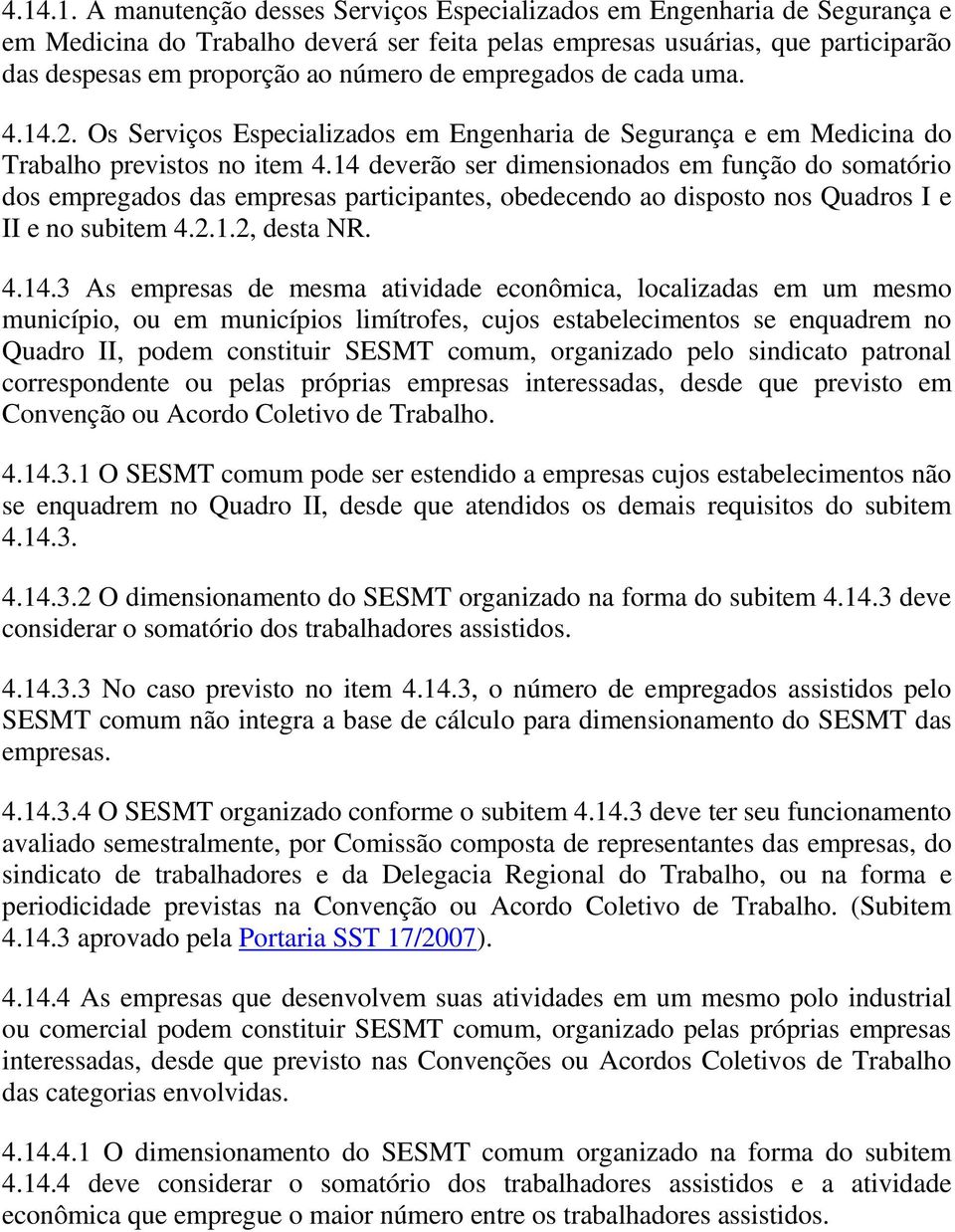 4.14.1. A manutenção desses Serviços Especializados em Engenharia de Segurança e em Medicina do Trabalho deverá ser feita pelas empresas usuárias, que participarão das despesas em proporção ao número de empregados de cada uma.

4.14.2. Os Serviços Especializados em Engenharia de Segurança e em Medicina do Trabalho previstos no item 4.14 deverão ser dimensionados em função do somatório dos empregados das empresas participantes, obedecendo ao disposto nos Quadros I e II e no subitem 4.2.1.2, desta NR.

4.14.3 As empresas de mesma atividade econômica, localizadas em um mesmo município, ou em municípios limítrofes, cujos estabelecimentos se enquadrem no Quadro II, podem constituir SESMT comum, organizado pelo sindicato patronal correspondente ou pelas próprias empresas interessadas, desde que previsto em Convenção ou Acordo Coletivo de Trabalho.

4.14.3.1 O SESMT comum pode ser estendido a empresas cujos estabelecimentos não se enquadrem no Quadro II, desde que atendidos os demais requisitos do subitem 4.14.3.

4.14.3.2 O dimensionamento do SESMT organizado na forma do subitem 4.14.3 deve considerar o somatório dos trabalhadores assistidos.

4.14.3.3 No caso previsto no item 4.14.3, o número de empregados assistidos pelo SESMT comum não integra a base de cálculo para dimensionamento do SESMT das empresas.

4.14.3.4 O SESMT organizado conforme o subitem 4.14.3 deve ter seu funcionamento avaliado semestralmente, por Comissão composta de representantes das empresas, do sindicato de trabalhadores e da Delegacia Regional do Trabalho, ou na forma e periodicidade previstas na Convenção ou Acordo Coletivo de Trabalho. (Subitem 4.14.3 aprovado pela Portaria SST 17/2007).

4.14.4 As empresas que desenvolvem suas atividades em um mesmo polo industrial ou comercial podem constituir SESMT comum, organizado pelas próprias empresas interessadas, desde que previsto nas Convenções ou Acordos Coletivos de Trabalho das categorias envolvidas.

4.14.4.1 O dimensionamento do SESMT comum organizado na forma do subitem 4.14.4 deve considerar o somatório dos trabalhadores assistidos e a atividade econômica que empregue o maior número entre os trabalhadores assistidos.